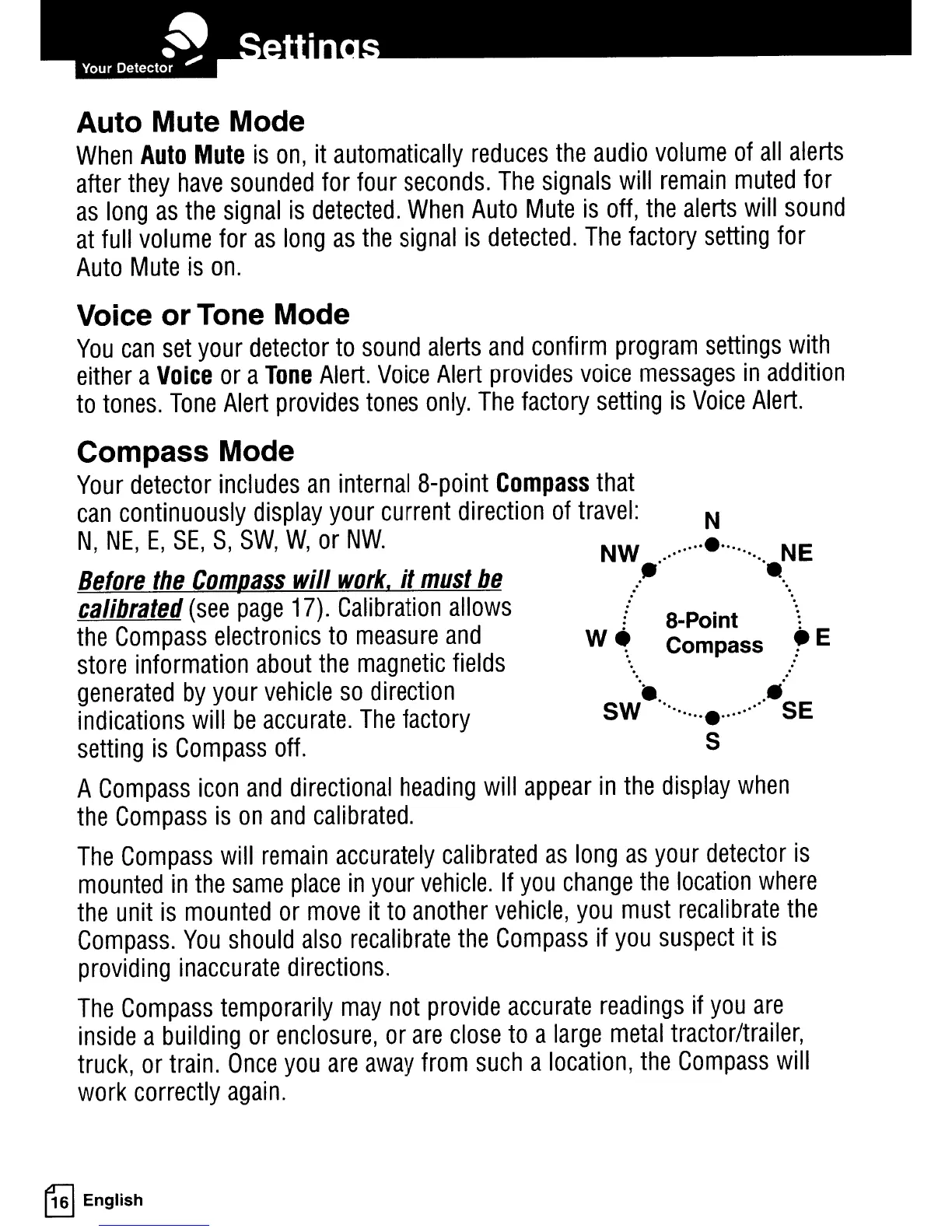 Your Detector

Settings

Auto Mute Mode

When Auto Mute is on, it automatically reduces the audio volume of all alerts after they have sounded for four seconds. The signals will remain muted for as long as the signal is detected. When Auto Mute is off, the alerts will sound at full volume for as long as the signal is detected. The factory setting for Auto Mute is on.

Voice or Tone Mode

You can set your detector to sound alerts and confirm program settings with either a Voice or a Tone Alert. Voice Alert provides voice messages in addition to tones. Tone Alert provides tones only. The factory setting is Voice Alert.

Compass Mode

Your detector includes an internal 8-point Compass that can continuously display your current direction of travel: N, NE, E, SE, S, SW, W, or NW.

Before the Compass will work, it must be calibrated (see page 17). Calibration allows the Compass electronics to measure and store information about the magnetic fields generated by your vehicle so direction indications will be accurate. The factory setting is Compass off.

N
NW
NE
W
8-Point Compass
E
SW
SE
S

A Compass icon and directional heading will appear in the display when the Compass is on and calibrated.

The Compass will remain accurately calibrated as long as your detector is mounted in the same place in your vehicle. If you change the location where the unit is mounted or move it to another vehicle, you must recalibrate the Compass. You should also recalibrate the Compass if you suspect it is providing inaccurate directions.

The Compass temporarily may not provide accurate readings if you are inside a building or enclosure, or are close to a large metal tractor/trailer, truck, or train. Once you are away from such a location, the Compass will work correctly again.

16 English